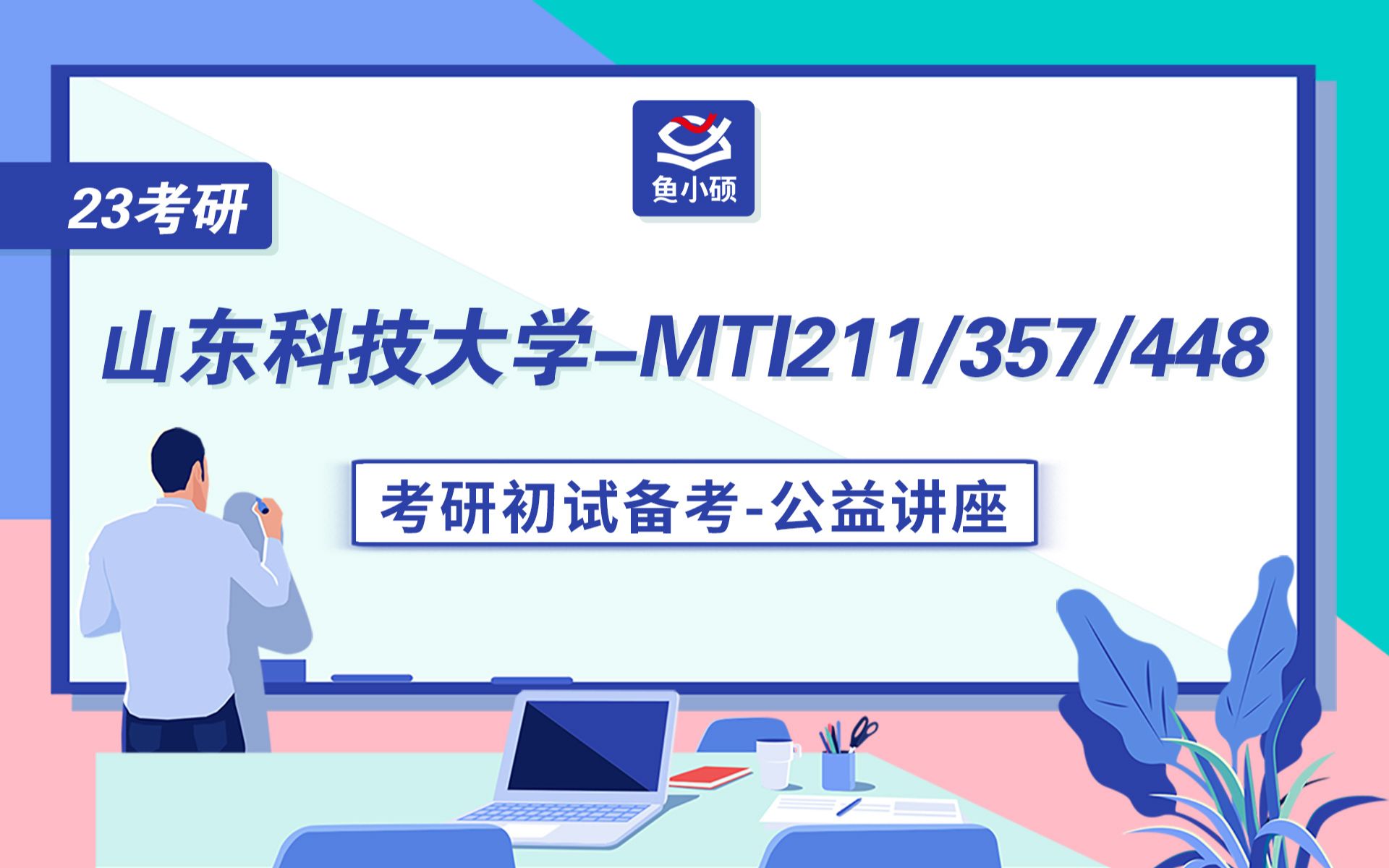 鱼小硕

23考研

山东科技大学–MTI211/357/448

考研初试备考-公益讲座